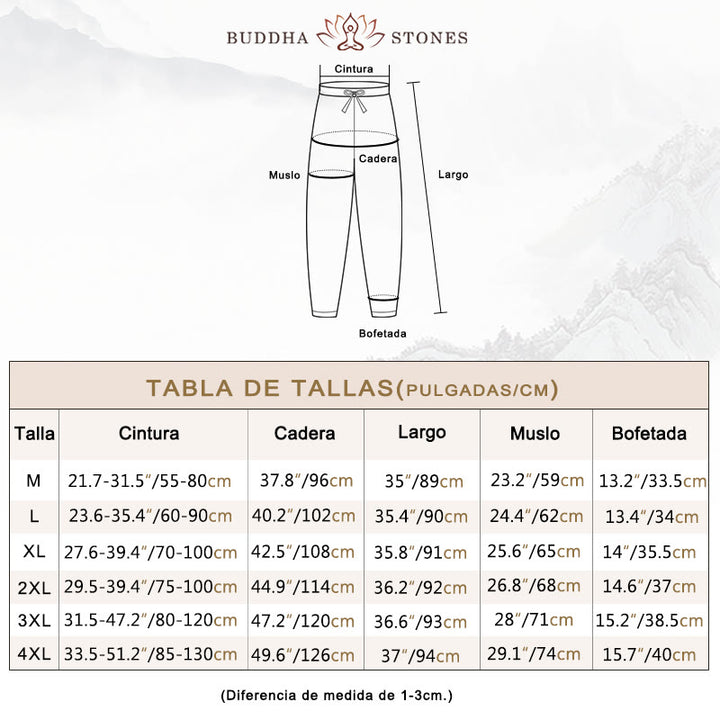 BUDDHA STONES

Cintura
Cadera
Muslo
Largo
Bofetada

TABLA DE TALLAS(PULGADAS/CM)

| Talla | Cintura | Cadera | Largo | Muslo | Bofetada |
|---|---|---|---|---|---|
| M | 21.7-31.5"/55-80cm | 37.8"/96cm | 35"/89cm | 23.2"/59cm | 13.2"/33.5cm |
| L | 23.6-35.4"/60-90cm | 40.2"/102cm | 35.4"/90cm | 24.4"/62cm | 13.4"/34cm |
| XL | 27.6-39.4"/70-100cm | 42.5"/108cm | 35.8"/91cm | 25.6"/65cm | 14"/35.5cm |
| 2XL | 29.5-39.4"/75-100cm | 44.9"/114cm | 36.2"/92cm | 26.8"/68cm | 14.6"/37cm |
| 3XL | 31.5-47.2"/80-120cm | 47.2"/120cm | 36.6"/93cm | 28"/71cm | 15.2"/38.5cm |
| 4XL | 33.5-51.2"/85-130cm | 49.6"/126cm | 37"/94cm | 29.1"/74cm | 15.7"/40cm |

(Diferencia de medida de 1-3cm.)